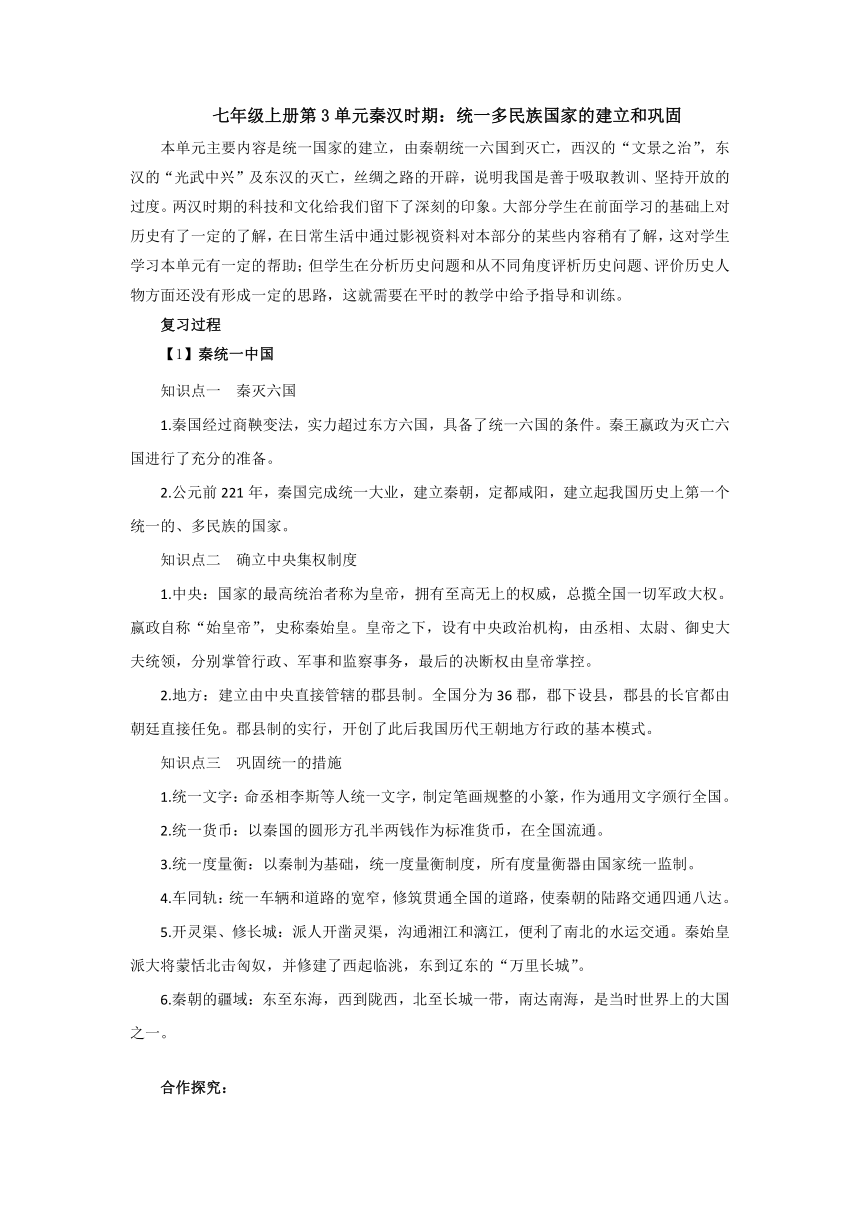 七年级上册第 3 单元秦汉时期：统一多民族国家的建立和巩固

本单元主要内容是统一国家的建立，由秦朝统一六国到灭亡，西汉的“文景之治”，东汉的“光武中兴”及东汉的灭亡，丝绸之路的开辟，说明我国是善于吸取教训、坚持开放的过度。两汉时期的科技和文化给我们留下了深刻的印象。大部分学生在前面学习的基础上对历史有了一定的了解，在日常生活中通过影视资料对本部分的某些内容稍有了解，这对学生学习本单元有一定的帮助；但学生在分析历史问题和从不同角度评析历史问题、评价历史人物方面还没有形成一定的思路，这就需要在平时的教学中给予指导和训练。

复习过程

【1】秦统一中国

知识点一　秦灭六国

1.秦国经过商鞅变法，实力超过东方六国，具备了统一六国的条件。秦王嬴政为灭亡六国进行了充分的准备。

2.公元前 221 年，秦国完成统一大业，建立秦朝，定都咸阳，建立起我国历史上第一个统一的、多民族的国家。

知识点二　确立中央集权制度

1.中央：国家的最高统治者称为皇帝，拥有至高无上的权威，总揽全国一切军政大权。嬴政自称“始皇帝”，史称秦始皇。皇帝之下，设有中央政治机构，由丞相、太尉、御史大夫统领，分别掌管行政、军事和监察事务，最后的决断权由皇帝掌控。

2.地方：建立由中央直接管辖的郡县制。全国分为 36 郡，郡下设县，郡县的长官都由朝廷直接任免。郡县制的实行，开创了此后我国历代王朝地方行政的基本模式。

知识点三　巩固统一的措施

1.统一文字：命丞相李斯等人统一文字，制定笔画规整的小篆，作为通用文字颁行全国。

2.统一货币：以秦国的圆形方孔半两钱作为标准货币，在全国流通。

3.统一度量衡：以秦制为基础，统一度量衡制度，所有度量衡器由国家统一监制。

4.车同轨：统一车辆和道路的宽窄，修筑贯通全国的道路，使秦朝的陆路交通四通八达。

5.开灵渠、修长城：派人开凿灵渠，沟通湘江和漓江，便利了南北的水运交通。秦始皇派大将蒙恬北击匈奴，并修建了西起临洮，东到辽东的“万里长城”。

6.秦朝的疆域：东至东海，西到陇西，北至长城一带，南达南海，是当时世界上的大国之一。

合作探究：